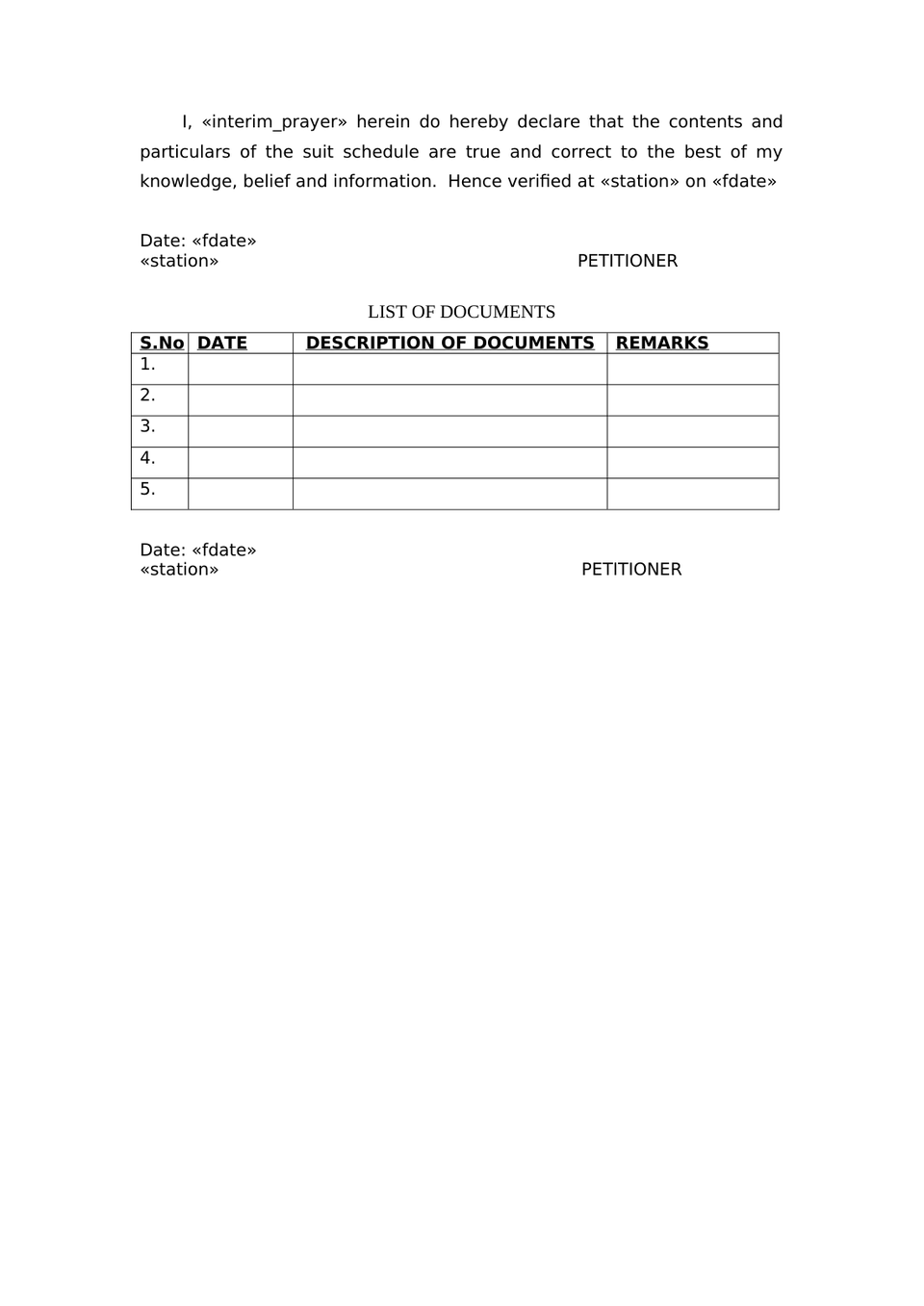 I, «interim_prayer» herein do hereby declare that the contents and particulars of the suit schedule are true and correct to the best of my knowledge, belief and information.  Hence verified at «station» on «fdate»

Date: «fdate»
«station»                                        PETITIONER

LIST OF DOCUMENTS

| S.No | DATE | DESCRIPTION OF DOCUMENTS | REMARKS |
|---|---|---|---|
| 1. | | | |
| 2. | | | |
| 3. | | | |
| 4. | | | |
| 5. | | | |

Date: «fdate»
«station»                                        PETITIONER